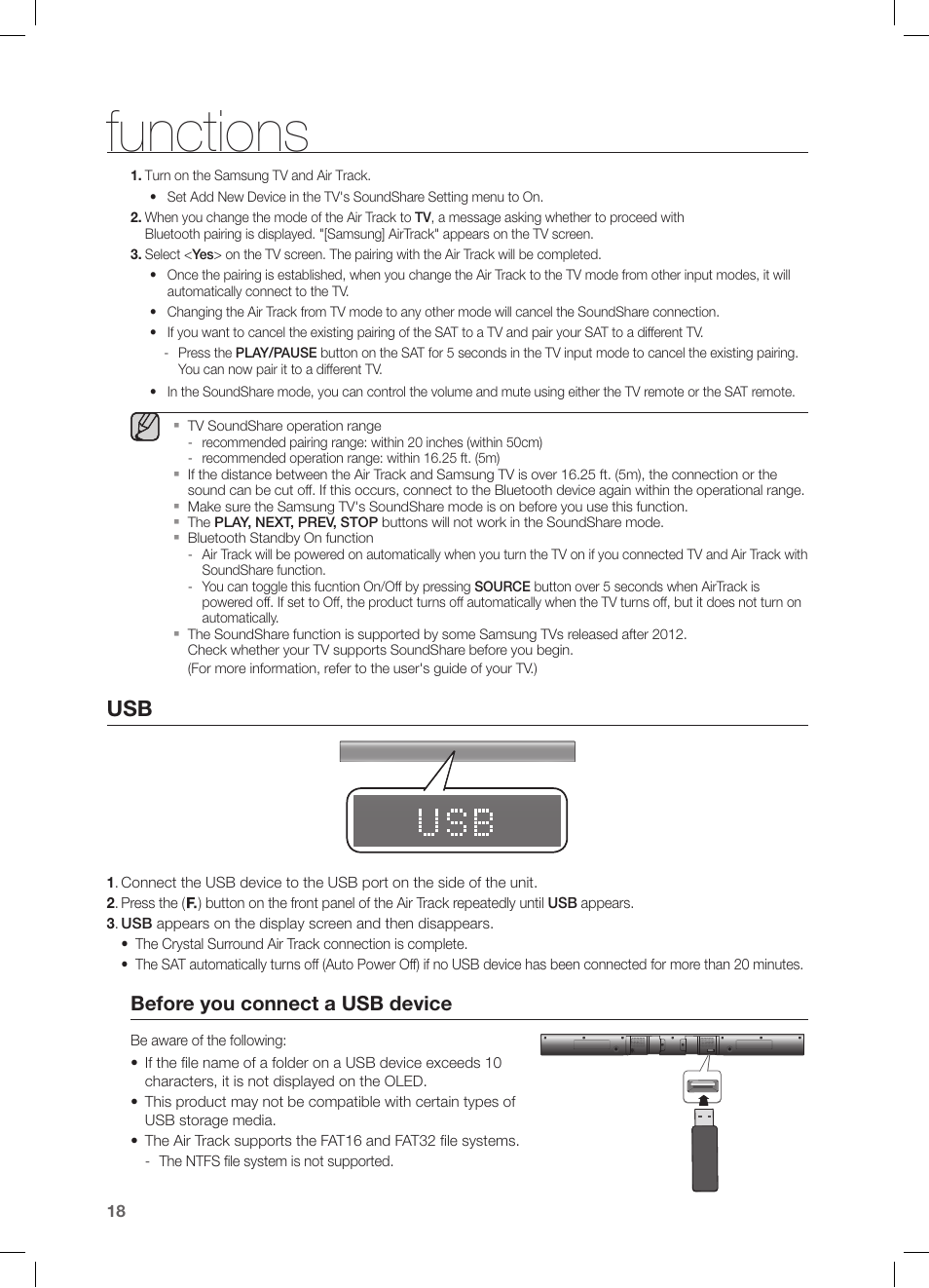 functions

1. Turn on the Samsung TV and Air Track.

• Set Add New Device in the TV's SoundShare Setting menu to On.

2. When you change the mode of the Air Track to TV, a message asking whether to proceed with Bluetooth pairing is displayed. "[Samsung] AirTrack" appears on the TV screen.

3. Select <Yes> on the TV screen. The pairing with the Air Track will be completed.

• Once the pairing is established, when you change the Air Track to the TV mode from other input modes, it will automatically connect to the TV.

• Changing the Air Track from TV mode to any other mode will cancel the SoundShare connection.

• If you want to cancel the existing pairing of the SAT to a TV and pair your SAT to a different TV.

- Press the PLAY/PAUSE button on the SAT for 5 seconds in the TV input mode to cancel the existing pairing. You can now pair it to a different TV.

• In the SoundShare mode, you can control the volume and mute using either the TV remote or the SAT remote.

▪ TV SoundShare operation range
- recommended pairing range: within 20 inches (within 50cm)
- recommended operation range: within 16.25 ft. (5m)
▪ If the distance between the Air Track and Samsung TV is over 16.25 ft. (5m), the connection or the sound can be cut off. If this occurs, connect to the Bluetooth device again within the operational range.
▪ Make sure the Samsung TV's SoundShare mode is on before you use this function.
▪ The PLAY, NEXT, PREV, STOP buttons will not work in the SoundShare mode.
▪ Bluetooth Standby On function
- Air Track will be powered on automatically when you turn the TV on if you connected TV and Air Track with SoundShare function.
- You can toggle this fucntion On/Off by pressing SOURCE button over 5 seconds when AirTrack is powered off. If set to Off, the product turns off automatically when the TV turns off, but it does not turn on automatically.
▪ The SoundShare function is supported by some Samsung TVs released after 2012.
Check whether your TV supports SoundShare before you begin.
(For more information, refer to the user's guide of your TV.)

USB

USB

1. Connect the USB device to the USB port on the side of the unit.
2. Press the (F.) button on the front panel of the Air Track repeatedly until USB appears.
3. USB appears on the display screen and then disappears.
• The Crystal Surround Air Track connection is complete.
• The SAT automatically turns off (Auto Power Off) if no USB device has been connected for more than 20 minutes.

Before you connect a USB device

Be aware of the following:
• If the file name of a folder on a USB device exceeds 10 characters, it is not displayed on the OLED.
• This product may not be compatible with certain types of USB storage media.
• The Air Track supports the FAT16 and FAT32 file systems.
- The NTFS file system is not supported.

18